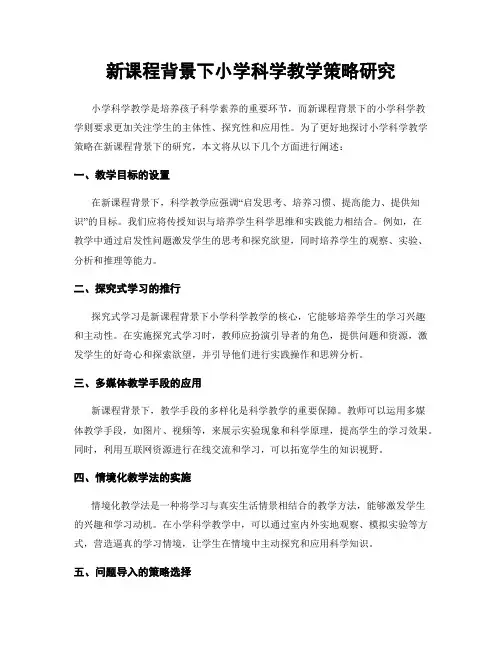 新课程背景下小学科学教学策略研究

小学科学教学是培养孩子科学素养的重要环节，而新课程背景下的小学科学教学则要求更加关注学生的主体性、探究性和应用性。为了更好地探讨小学科学教学策略在新课程背景下的研究，本文将从以下几个方面进行阐述：

一、教学目标的设置

在新课程背景下，科学教学应强调“启发思考、培养习惯、提高能力、提供知识”的目标。我们应将传授知识与培养学生科学思维和实践能力相结合。例如，在教学中通过启发性问题激发学生的思考和探究欲望，同时培养学生的观察、实验、分析和推理等能力。

二、探究式学习的推行

探究式学习是新课程背景下小学科学教学的核心，它能够培养学生的学习兴趣和主动性。在实施探究式学习时，教师应扮演引导者的角色，提供问题和资源，激发学生的好奇心和探索欲望，并引导他们进行实践操作和思辨分析。

三、多媒体教学手段的应用

新课程背景下，教学手段的多样化是科学教学的重要保障。教师可以运用多媒体教学手段，如图片、视频等，来展示实验现象和科学原理，提高学生的学习效果。同时，利用互联网资源进行在线交流和学习，可以拓宽学生的知识视野。

四、情境化教学法的实施

情境化教学法是一种将学习与真实生活情景相结合的教学方法，能够激发学生的兴趣和学习动机。在小学科学教学中，可以通过室内外实地观察、模拟实验等方式，营造逼真的学习情境，让学生在情境中主动探究和应用科学知识。

五、问题导入的策略选择